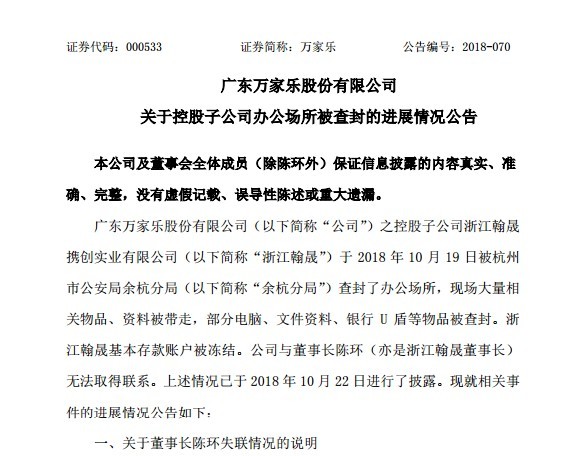 证券代码：000533　　　　证券简称：万家乐　　　　公告编号：2018-070

广东万家乐股份有限公司
关于控股子公司办公场所被查封的进展情况公告

本公司及董事会全体成员（除陈环外）保证信息披露的内容真实、准确、完整，没有虚假记载、误导性陈述或重大遗漏。

广东万家乐股份有限公司（以下简称“公司”）之控股子公司浙江翰晟携创实业有限公司（以下简称“浙江翰晟”）于 2018 年 10 月 19 日被杭州市公安局余杭分局（以下简称“余杭分局”）查封了办公场所，现场大量相关物品、资料被带走，部分电脑、文件资料、银行 U 盾等物品被查封。浙江翰晟基本存款账户被冻结。公司与董事长陈环（亦是浙江翰晟董事长）无法取得联系。上述情况已于 2018 年 10 月 22 日进行了披露。现就相关事件的进展情况公告如下：

一、关于董事长陈环失联情况的说明